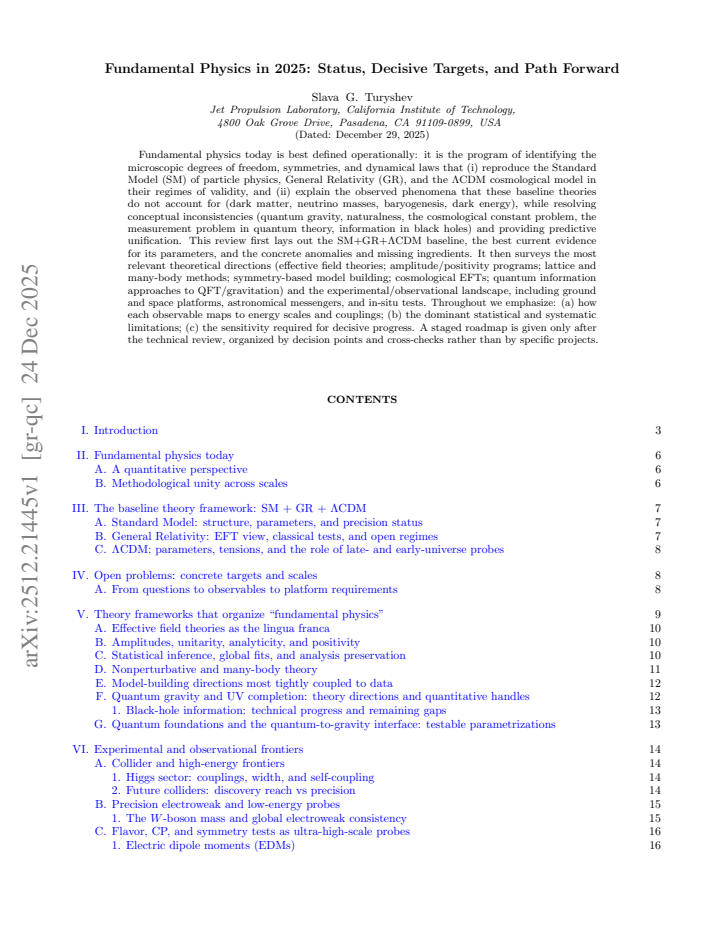 Fundamental Physics in 2025: Status, Decisive Targets, and Path Forward

Slava G. Turyshev
Jet Propulsion Laboratory, California Institute of Technology,
4800 Oak Grove Drive, Pasadena, CA 91109-0899, USA
(Dated: December 29, 2025)

Fundamental physics today is best defined operationally: it is the program of identifying the microscopic degrees of freedom, symmetries, and dynamical laws that (i) reproduce the Standard Model (SM) of particle physics, General Relativity (GR), and the ΛCDM cosmological model in their regimes of validity, and (ii) explain the observed phenomena that these baseline theories do not account for (dark matter, neutrino masses, baryogenesis, dark energy), while resolving conceptual inconsistencies (quantum gravity, naturalness, the cosmological constant problem, the measurement problem in quantum theory, information in black holes) and providing predictive unification. This review first lays out the SM+GR+ΛCDM baseline, the best current evidence for its parameters, and the concrete anomalies and missing ingredients. It then surveys the most relevant theoretical directions (effective field theories; amplitude/positivity programs; lattice and many-body methods; symmetry-based model building; cosmological EFTs; quantum information approaches to QFT/gravitation) and the experimental/observational landscape, including ground and space platforms, astronomical messengers, and in-situ tests. Throughout we emphasize: (a) how each observable maps to energy scales and couplings; (b) the dominant statistical and systematic limitations; (c) the sensitivity required for decisive progress. A staged roadmap is given only after the technical review, organized by decision points and cross-checks rather than by specific projects.

CONTENTS

I. Introduction 3

II. Fundamental physics today 6
A. A quantitative perspective 6
B. Methodological unity across scales 6

III. The baseline theory framework: SM + GR + ΛCDM 7
A. Standard Model: structure, parameters, and precision status 7
B. General Relativity: EFT view, classical tests, and open regimes 7
C. ΛCDM: parameters, tensions, and the role of late- and early-universe probes 8

IV. Open problems: concrete targets and scales 8
A. From questions to observables to platform requirements 8

V. Theory frameworks that organize "fundamental physics" 9
A. Effective field theories as the lingua franca 10
B. Amplitudes, unitarity, analyticity, and positivity 10
C. Statistical inference, global fits, and analysis preservation 10
D. Nonperturbative and many-body theory 11
E. Model-building directions most tightly coupled to data 12
F. Quantum gravity and UV completion: theory directions and quantitative handles 12
1. Black-hole information: technical progress and remaining gaps 13
G. Quantum foundations and the quantum-to-gravity interface: testable parametrizations 13

VI. Experimental and observational frontiers 14
A. Collider and high-energy frontiers 14
1. Higgs sector: couplings, width, and self-coupling 14
2. Future colliders: discovery reach vs precision 14
B. Precision electroweak and low-energy probes 15
1. The W-boson mass and global electroweak consistency 15
C. Flavor, CP, and symmetry tests as ultra-high-scale probes 16
1. Electric dipole moments (EDMs) 16

arXiv:2512.21445v1 [gr-qc] 24 Dec 2025